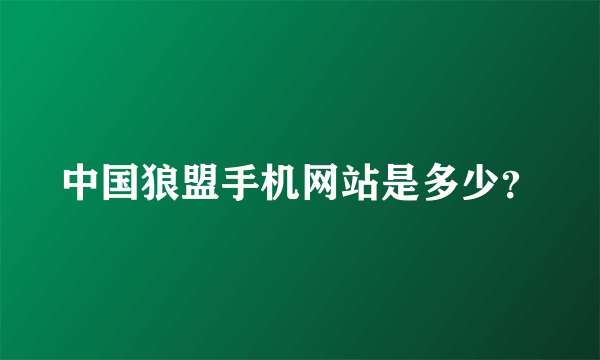 中国狼盟手机网站是多少?